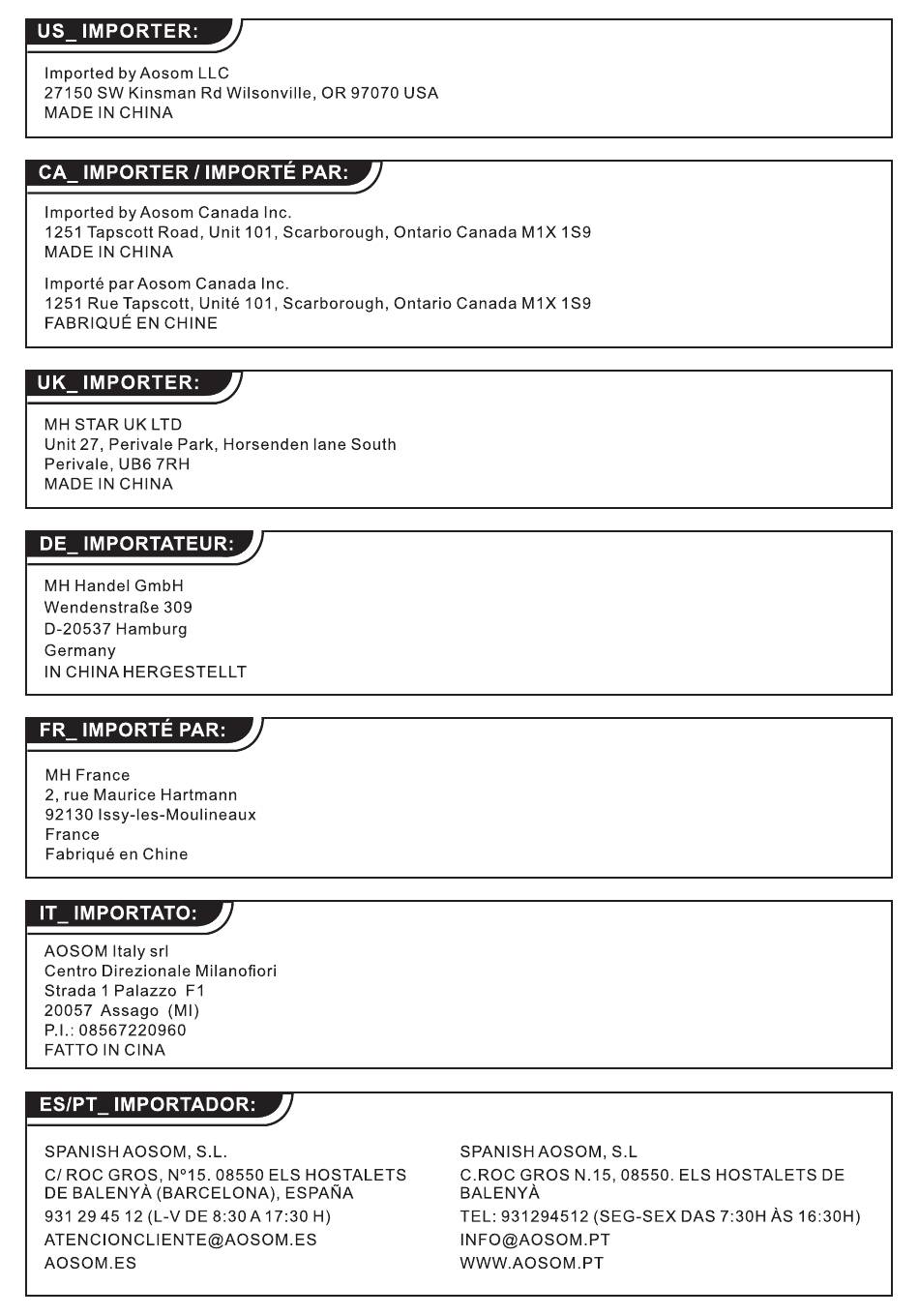 US_ IMPORTER:

Imported by Aosom LLC
27150 SW Kinsman Rd Wilsonville, OR 97070 USA
MADE IN CHINA

CA_ IMPORTER / IMPORTÉ PAR:

Imported by Aosom Canada Inc.
1251 Tapscott Road, Unit 101, Scarborough, Ontario Canada M1X 1S9
MADE IN CHINA

Importé par Aosom Canada Inc.
1251 Rue Tapscott, Unité 101, Scarborough, Ontario Canada M1X 1S9
FABRIQUÉ EN CHINE

UK_ IMPORTER:

MH STAR UK LTD
Unit 27, Perivale Park, Horsenden lane South
Perivale, UB6 7RH
MADE IN CHINA

DE_ IMPORTATEUR:

MH Handel GmbH
Wendenstraße 309
D-20537 Hamburg
Germany
IN CHINA HERGESTELLT

FR_ IMPORTÉ PAR:

MH France
2, rue Maurice Hartmann
92130 Issy-les-Moulineaux
France
Fabriqué en Chine

IT_ IMPORTATO:

AOSOM Italy srl
Centro Direzionale Milanofiori
Strada 1 Palazzo F1
20057 Assago (MI)
P.I.: 08567220960
FATTO IN CINA

ES/PT_ IMPORTADOR:

SPANISH AOSOM, S.L.
C/ ROC GROS, Nº15. 08550 ELS HOSTALETS DE BALENYÀ (BARCELONA), ESPAÑA
931 29 45 12 (L-V DE 8:30 A 17:30 H)
ATENCIONCLIENTE@AOSOM.ES
AOSOM.ES

SPANISH AOSOM, S.L
C.ROC GROS N.15, 08550. ELS HOSTALETS DE BALENYÀ
TEL: 931294512 (SEG-SEX DAS 7:30H ÀS 16:30H)
INFO@AOSOM.PT
WWW.AOSOM.PT